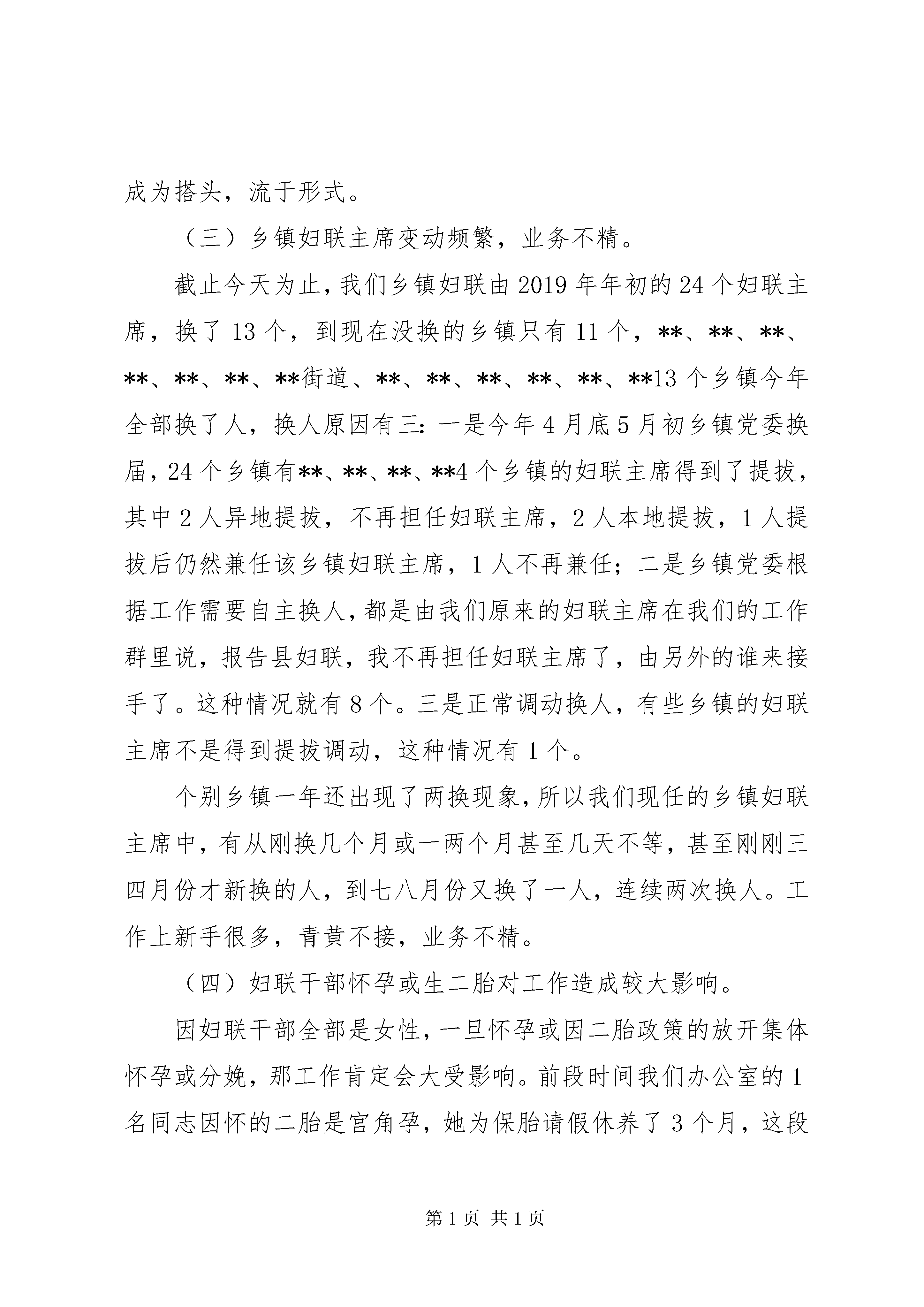 成为搭头，流于形式。

（三）乡镇妇联主席变动频繁，业务不精。

截止今天为止，我们乡镇妇联由2019年年初的24个妇联主席，换了13个，到现在没换的乡镇只有11个，**、**、**、**、**、**、**街道、**、**、**、**、**、**13个乡镇今年全部换了人，换人原因有三：一是今年4月底5月初乡镇党委换届，24个乡镇有**、**、**、**4个乡镇的妇联主席得到了提拔，其中2人异地提拔，不再担任妇联主席，2人本地提拔，1人提拔后仍然兼任该乡镇妇联主席，1人不再兼任；二是乡镇党委根据工作需要自主换人，都是由我们原来的妇联主席在我们的工作群里说，报告县妇联，我不再担任妇联主席了，由另外的谁来接手了。这种情况就有8个。三是正常调动换人，有些乡镇的妇联主席不是得到提拔调动，这种情况有1个。

个别乡镇一年还出现了两换现象，所以我们现任的乡镇妇联主席中，有从刚换几个月或一两个月甚至几天不等，甚至刚刚三四月份才新换的人，到七八月份又换了一人，连续两次换人。工作上新手很多，青黄不接，业务不精。

（四）妇联干部怀孕或生二胎对工作造成较大影响。

因妇联干部全部是女性，一旦怀孕或因二胎政策的放开集体怀孕或分娩，那工作肯定会大受影响。前段时间我们办公室的1名同志因怀的二胎是宫角孕，她为保胎请假休养了3个月，这段

第1页 共1页